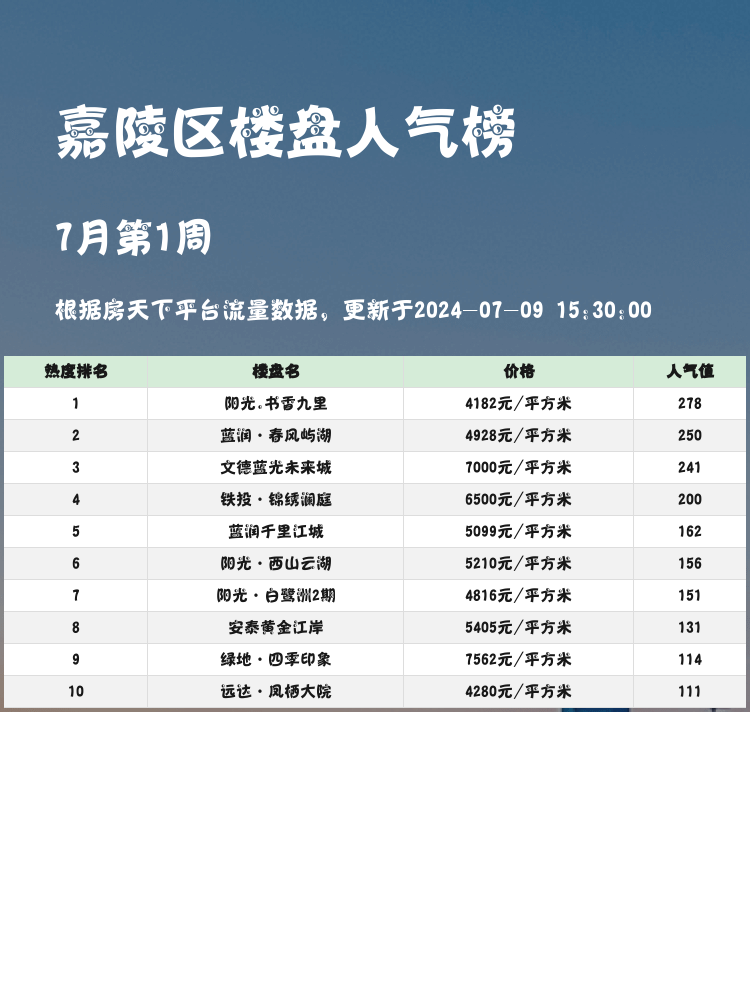 嘉陵区楼盘人气榜

7月第1周

根据房天下平台流量数据，更新于2024-07-09 15:30:00

| 热度排名 | 楼盘名 | 价格 | 人气值 |
|---|---|---|---|
| 1 | 阳光·书香九里 | 4182元/平方米 | 278 |
| 2 | 蓝润·春风屿湖 | 4928元/平方米 | 250 |
| 3 | 文德蓝光未来城 | 7000元/平方米 | 241 |
| 4 | 铁投·锦绣澜庭 | 6500元/平方米 | 200 |
| 5 | 蓝润千里江城 | 5099元/平方米 | 162 |
| 6 | 阳光·西山云湖 | 5210元/平方米 | 156 |
| 7 | 阳光·白鹭洲2期 | 4816元/平方米 | 151 |
| 8 | 安泰黄金江岸 | 5405元/平方米 | 131 |
| 9 | 绿地·四季印象 | 7562元/平方米 | 114 |
| 10 | 远达·凤栖大院 | 4280元/平方米 | 111 |